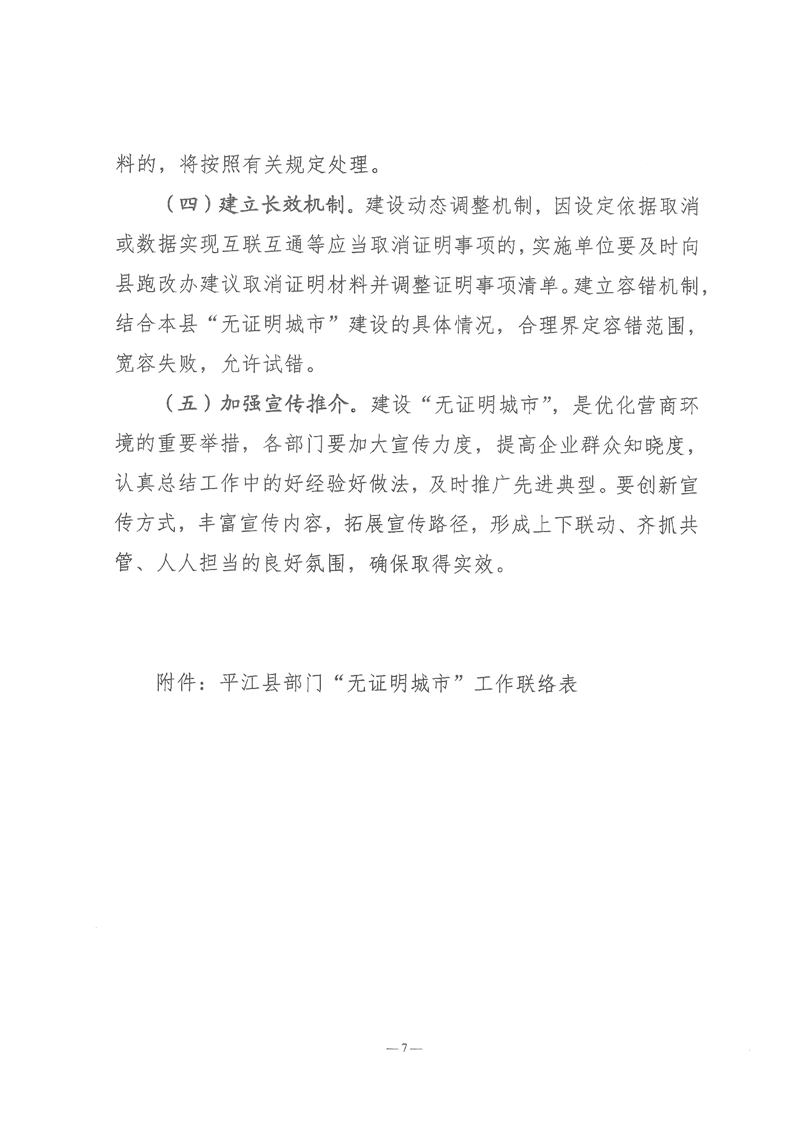 料的，将按照有关规定处理。

（四）建立长效机制。建设动态调整机制，因设定依据取消或数据实现互联互通等应当取消证明事项的，实施单位要及时向县跑改办建议取消证明材料并调整证明事项清单。建立容错机制，结合本县“无证明城市”建设的具体情况，合理界定容错范围，宽容失败，允许试错。

（五）加强宣传推介。建设“无证明城市”，是优化营商环境的重要举措，各部门要加大宣传力度，提高企业群众知晓度，认真总结工作中的好经验好做法，及时推广先进典型。要创新宣传方式，丰富宣传内容，拓展宣传路径，形成上下联动、齐抓共管、人人担当的良好氛围，确保取得实效。

附件：平江县部门“无证明城市”工作联络表

— 7 —